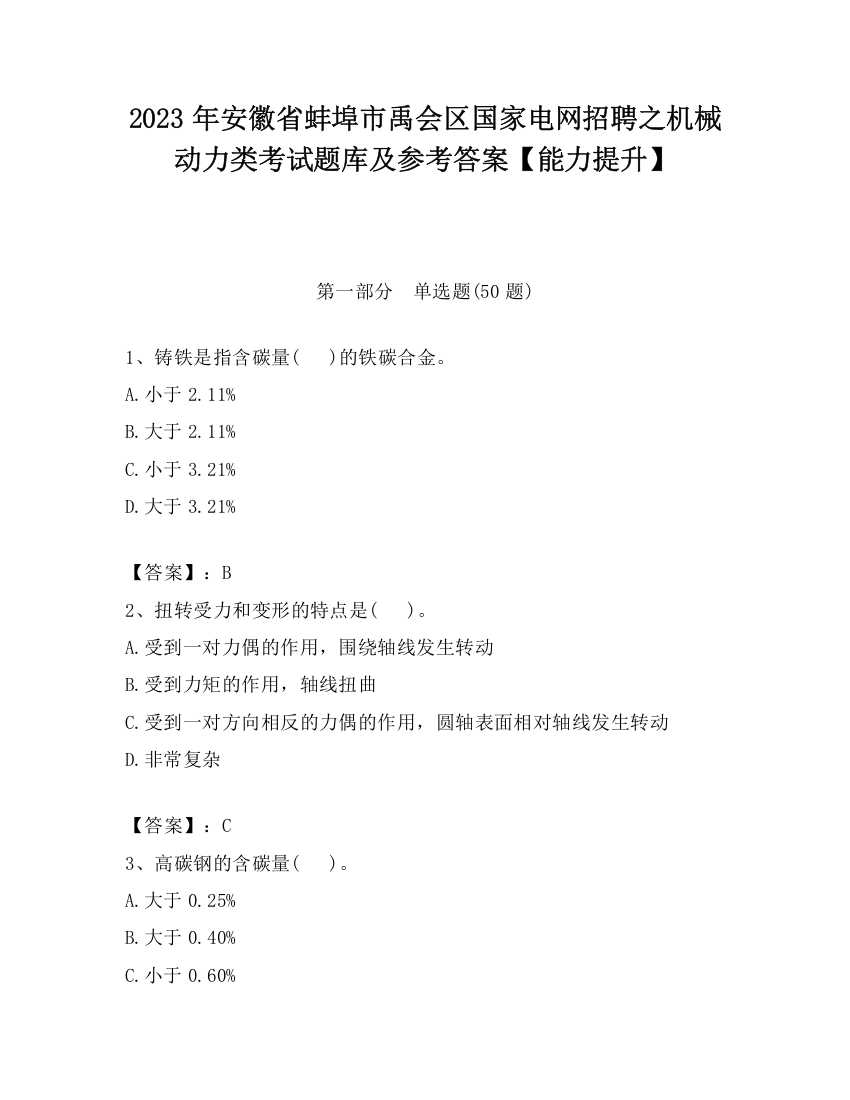 2023 年安徽省蚌埠市禹会区国家电网招聘之机械动力类考试题库及参考答案【能力提升】

第一部分　单选题(50 题)

1、铸铁是指含碳量(　 )的铁碳合金。

A. 小于 2.11%

B. 大于 2.11%

C. 小于 3.21%

D. 大于 3.21%

【答案】：B

2、扭转受力和变形的特点是(　 )。

A. 受到一对力偶的作用，围绕轴线发生转动

B. 受到力矩的作用，轴线扭曲

C. 受到一对方向相反的力偶的作用，圆轴表面相对轴线发生转动

D. 非常复杂

【答案】：C

3、高碳钢的含碳量(　 )。

A. 大于 0.25%

B. 大于 0.40%

C. 小于 0.60%